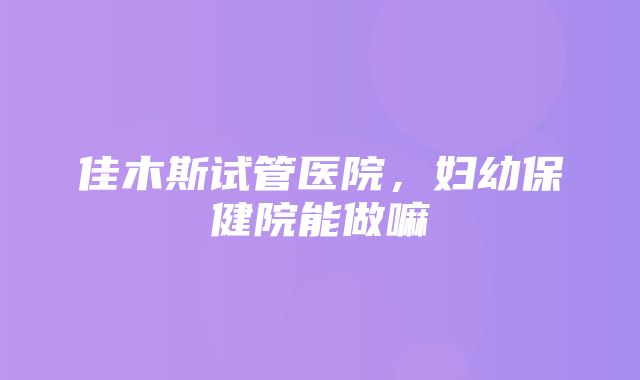 佳木斯试管医院，妇幼保健院能做嘛